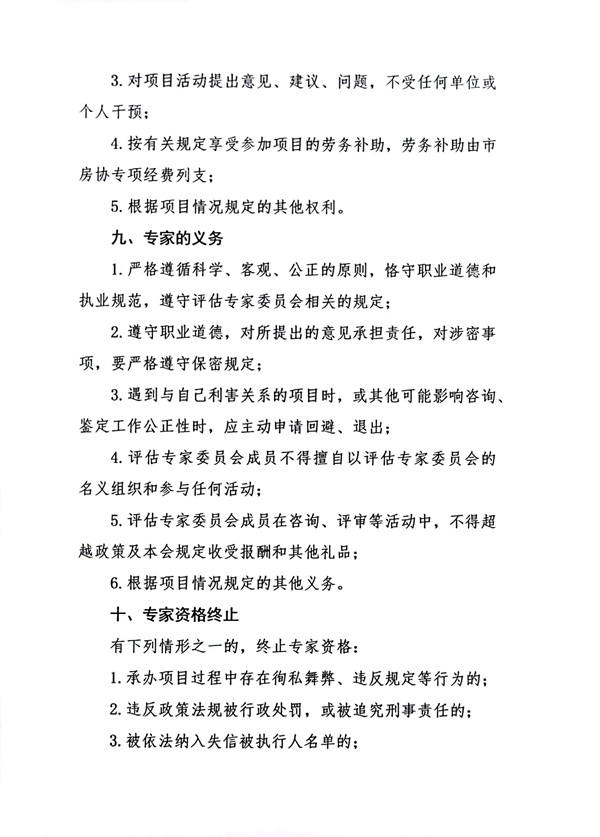 3. 对项目活动提出意见、建议、问题，不受任何单位或个人干预；

4. 按有关规定享受参加项目的劳务补助，劳务补助由市房协专项经费列支；

5. 根据项目情况规定的其他权利。

九、专家的义务

1. 严格遵循科学、客观、公正的原则，恪守职业道德和执业规范，遵守评估专家委员会相关的规定；

2. 遵守职业道德，对所提出的意见承担责任，对涉密事项，要严格遵守保密规定；

3. 遇到与自己利害关系的项目时，或其他可能影响咨询、鉴定工作公正性时，应主动申请回避、退出；

4. 评估专家委员会成员不得擅自以评估专家委员会的名义组织和参与任何活动；

5. 评估专家委员会成员在咨询、评审等活动中，不得超越政策及本会规定收受报酬和其他礼品；

6. 根据项目情况规定的其他义务。

十、专家资格终止

有下列情形之一的，终止专家资格：

1. 承办项目过程中存在徇私舞弊、违反规定等行为的；

2. 违反政策法规被行政处罚，或被追究刑事责任的；

3. 被依法纳入失信被执行人名单的；